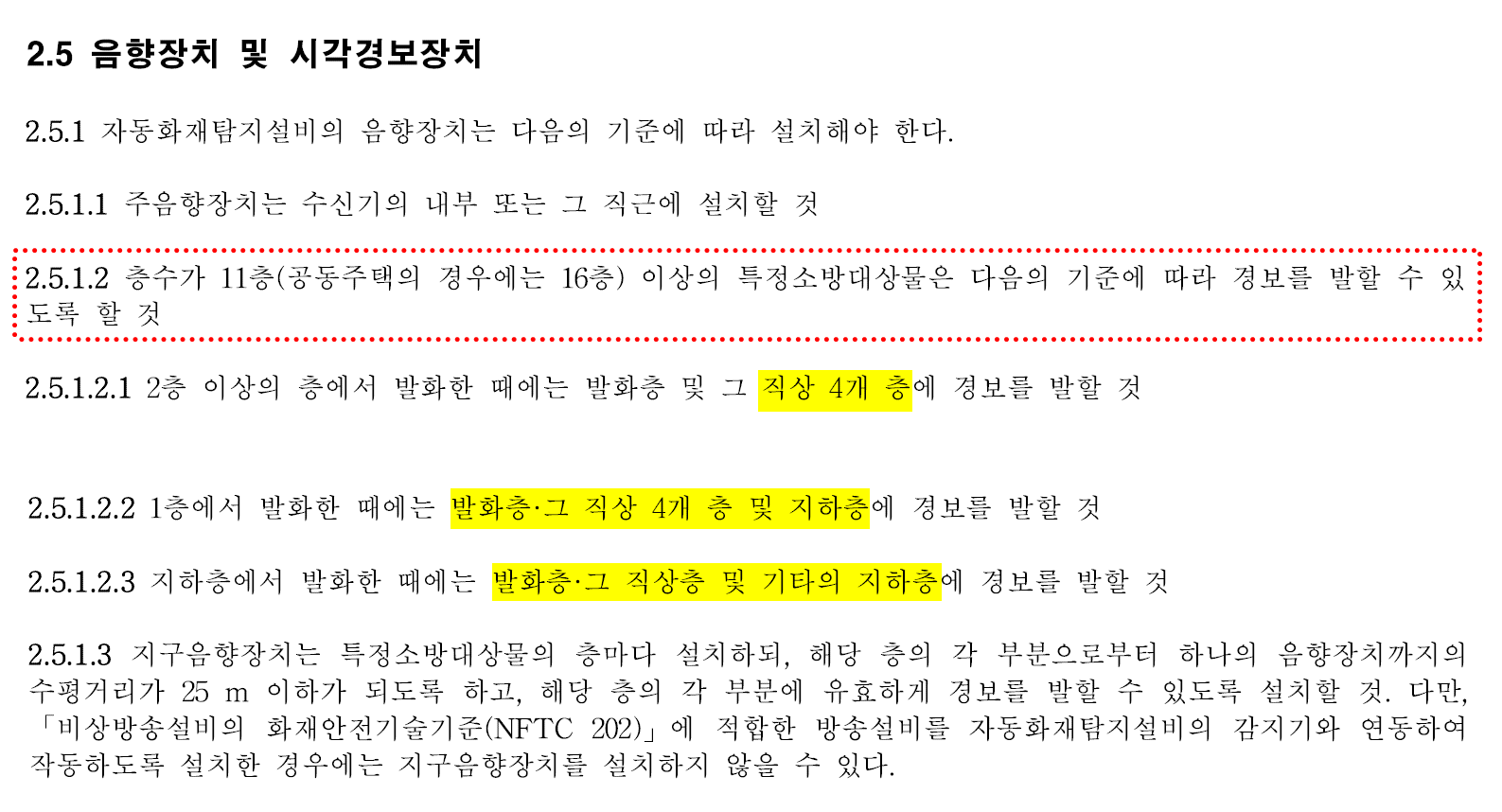 2.5 음향장치 및 시각경보장치

2.5.1 자동화재탐지설비의 음향장치는 다음의 기준에 따라 설치해야 한다.

2.5.1.1 주음향장치는 수신기의 내부 또는 그 직근에 설치할 것

2.5.1.2 층수가 11층(공동주택의 경우에는 16층) 이상의 특정소방대상물은 다음의 기준에 따라 경보를 발할 수 있도록 할 것

2.5.1.2.1 2층 이상의 층에서 발화한 때에는 발화층 및 그 직상 4개 층에 경보를 발할 것

2.5.1.2.2 1층에서 발화한 때에는 발화층·그 직상 4개 층 및 지하층에 경보를 발할 것

2.5.1.2.3 지하층에서 발화한 때에는 발화층·그 직상층 및 기타의 지하층에 경보를 발할 것

2.5.1.3 지구음향장치는 특정소방대상물의 층마다 설치하되, 해당 층의 각 부분으로부터 하나의 음향장치까지의 수평거리가 25 m 이하가 되도록 하고, 해당 층의 각 부분에 유효하게 경보를 발할 수 있도록 설치할 것. 다만, 「비상방송설비의 화재안전기술기준(NFTC 202)」에 적합한 방송설비를 자동화재탐지설비의 감지기와 연동하여 작동하도록 설치한 경우에는 지구음향장치를 설치하지 않을 수 있다.